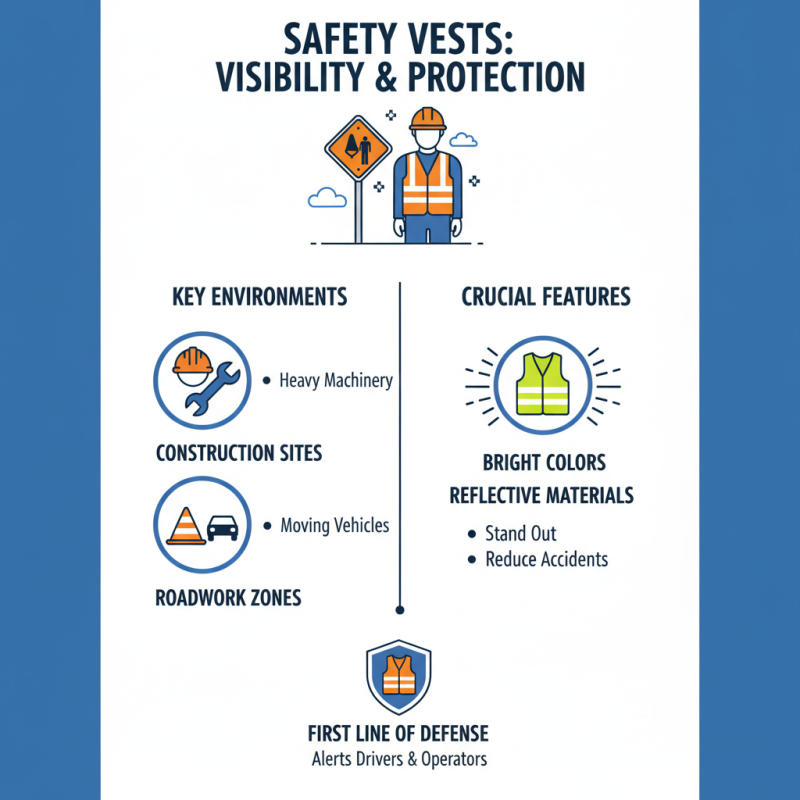 SAFETY VESTS: VISIBILITY & PROTECTION

KEY ENVIRONMENTS

• Heavy Machinery

CONSTRUCTION SITES

• Moving Vehicles

ROADWORK ZONES

CRUCIAL FEATURES

BRIGHT COLORS
REFLECTIVE MATERIALS

• Stand Out
• Reduce Accidents

FIRST LINE OF DEFENSE
Alerts Drivers & Operators